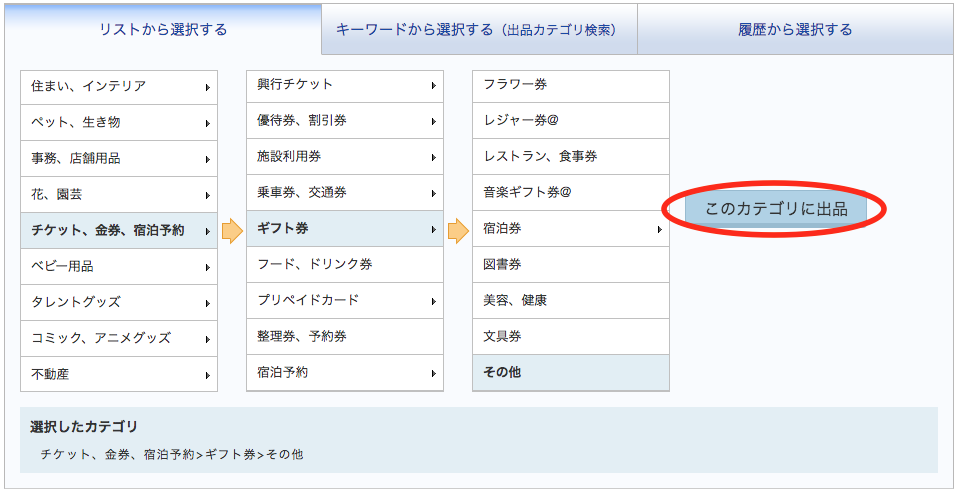 リストから選択する

キーワードから選択する（出品カテゴリ検索）

履歴から選択する

住まい、インテリア
ペット、生き物
事務、店舗用品
花、園芸
チケット、金券、宿泊予約
ベビー用品
タレントグッズ
コミック、アニメグッズ
不動産

興行チケット
優待券、割引券
施設利用券
乗車券、交通券
ギフト券
フード、ドリンク券
プリペイドカード
整理券、予約券
宿泊予約

フラワー券
レジャー券@
レストラン、食事券
音楽ギフト券@
宿泊券
図書券
美容、健康
文具券
その他

このカテゴリに出品

選択したカテゴリ

チケット、金券、宿泊予約>ギフト券>その他